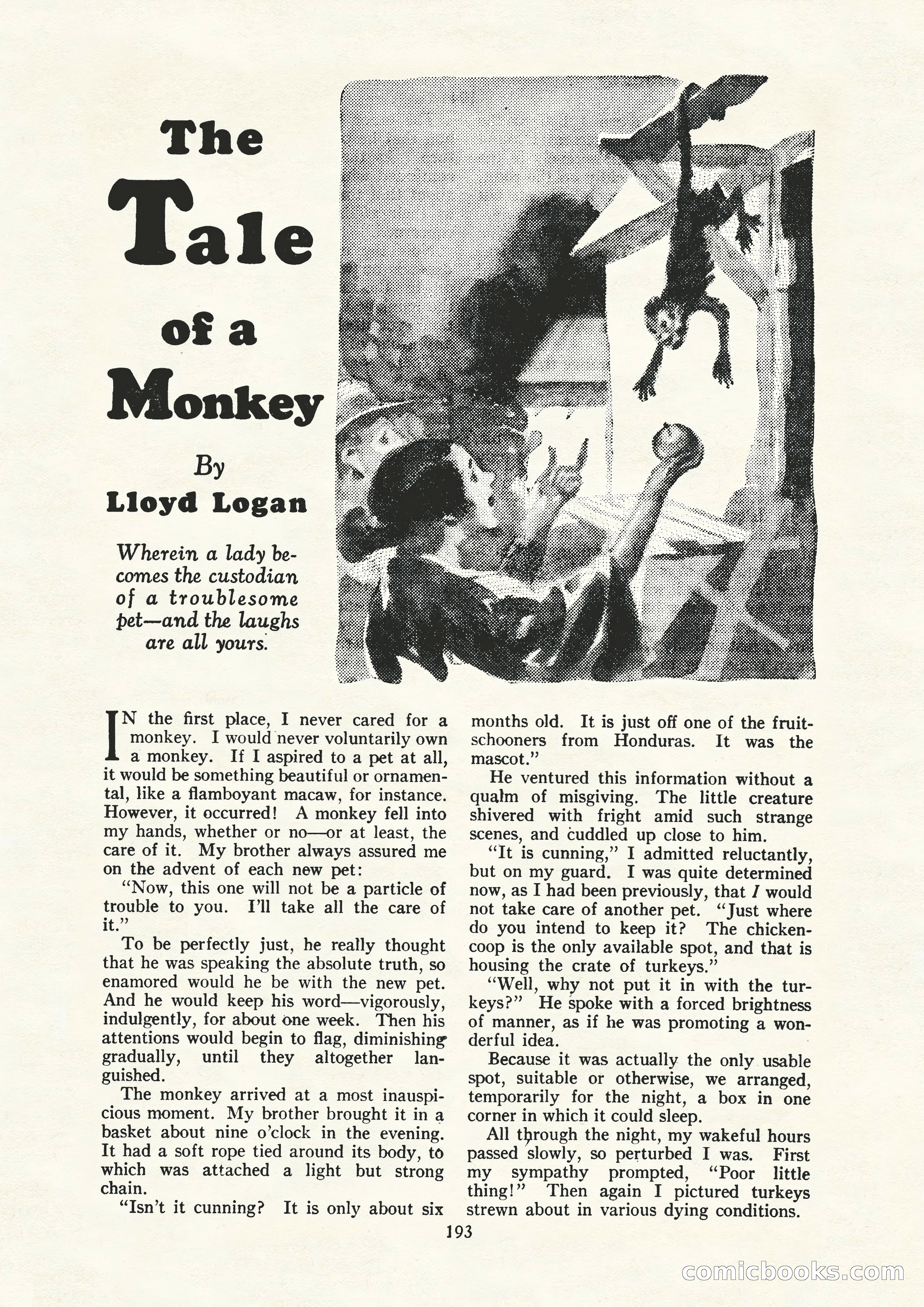 The Tale of a Monkey

By
Lloyd Logan

Wherein a lady becomes the custodian of a troublesome pet—and the laughs are all yours.

IN the first place, I never cared for a monkey. I would never voluntarily own a monkey. If I aspired to a pet at all, it would be something beautiful or ornamental, like a flamboyant macaw, for instance. However, it occurred! A monkey fell into my hands, whether or no—or at least, the care of it. My brother always assured me on the advent of each new pet:

"Now, this one will not be a particle of trouble to you. I'll take all the care of it."

To be perfectly just, he really thought that he was speaking the absolute truth, so enamored would he be with the new pet. And he would keep his word—vigorously, indulgently, for about one week. Then his attentions would begin to flag, diminishing gradually, until they altogether languished.

The monkey arrived at a most inauspicious moment. My brother brought it in a basket about nine o'clock in the evening. It had a soft rope tied around its body, to which was attached a light but strong chain.

"Isn't it cunning? It is only about six months old. It is just off one of the fruit-schooners from Honduras. It was the mascot."

He ventured this information without a qualm of misgiving. The little creature shivered with fright amid such strange scenes, and cuddled up close to him.

"It is cunning," I admitted reluctantly, but on my guard. I was quite determined now, as I had been previously, that I would not take care of another pet. "Just where do you intend to keep it? The chicken-coop is the only available spot, and that is housing the crate of turkeys."

"Well, why not put it in with the turkeys?" He spoke with a forced brightness of manner, as if he was promoting a wonderful idea.

Because it was actually the only usable spot, suitable or otherwise, we arranged, temporarily for the night, a box in one corner in which it could sleep.

All through the night, my wakeful hours passed slowly, so perturbed I was. First my sympathy prompted, "Poor little thing!" Then again I pictured turkeys strewn about in various dying conditions.

193

comicbooks.com